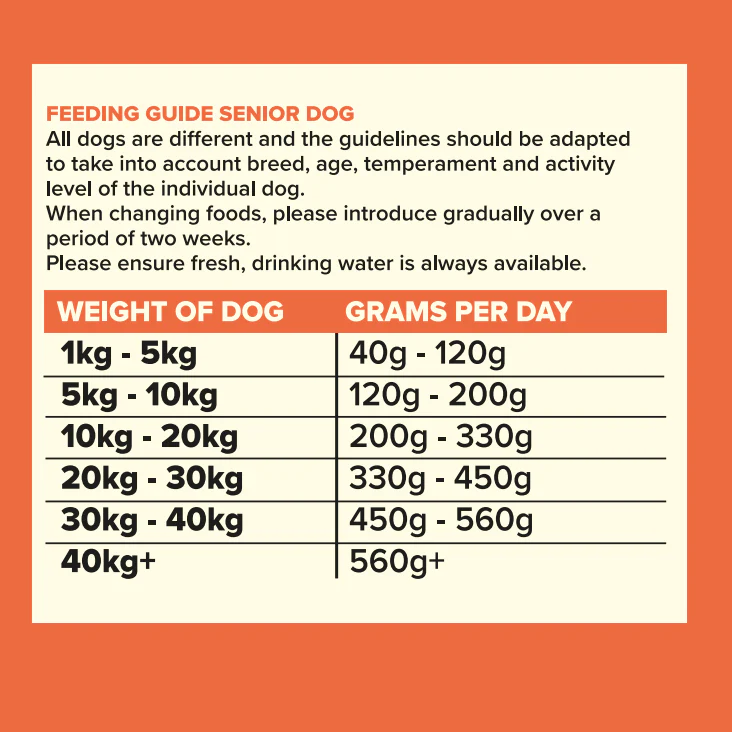 FEEDING GUIDE SENIOR DOG
All dogs are different and the guidelines should be adapted to take into account breed, age, temperament and activity level of the individual dog.
When changing foods, please introduce gradually over a period of two weeks.
Please ensure fresh, drinking water is always available.

| WEIGHT OF DOG | GRAMS PER DAY |
|---|---|
| 1kg - 5kg | 40g - 120g |
| 5kg - 10kg | 120g - 200g |
| 10kg - 20kg | 200g - 330g |
| 20kg - 30kg | 330g - 450g |
| 30kg - 40kg | 450g - 560g |
| 40kg+ | 560g+ |